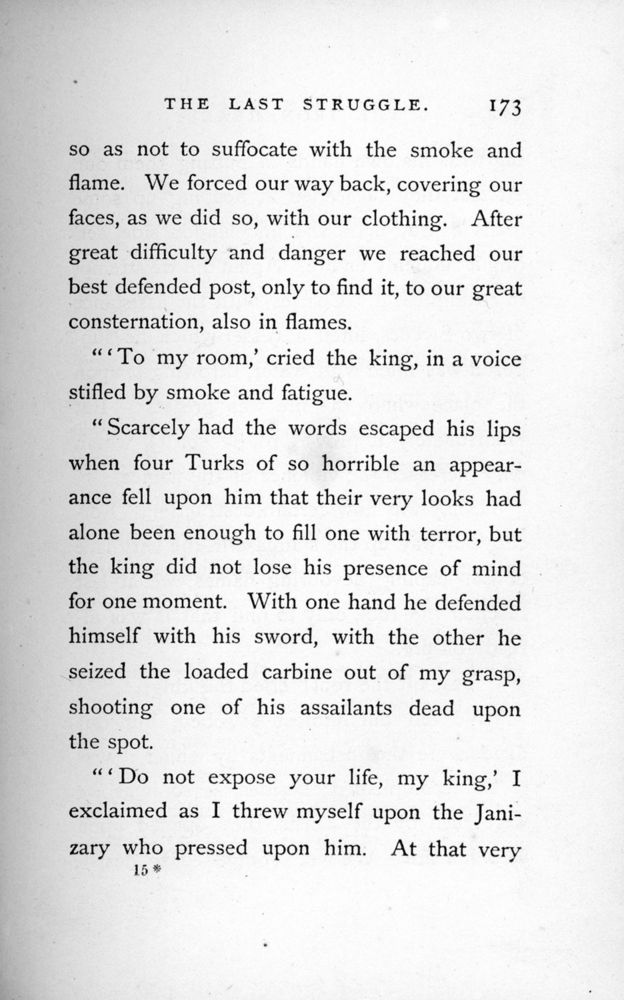 THE LAST STRUGGLE. 173

so as not to suffocate with the smoke and flame. We forced our way back, covering our faces, as we did so, with our clothing. After great difficulty and danger we reached our best defended post, only to find it, to our great consternation, also in flames.

"'To my room,' cried the king, in a voice stifled by smoke and fatigue.

"Scarcely had the words escaped his lips when four Turks of so horrible an appearance fell upon him that their very looks had alone been enough to fill one with terror, but the king did not lose his presence of mind for one moment. With one hand he defended himself with his sword, with the other he seized the loaded carbine out of my grasp, shooting one of his assailants dead upon the spot.

"'Do not expose your life, my king,' I exclaimed as I threw myself upon the Janizary who pressed upon him. At that very

15*